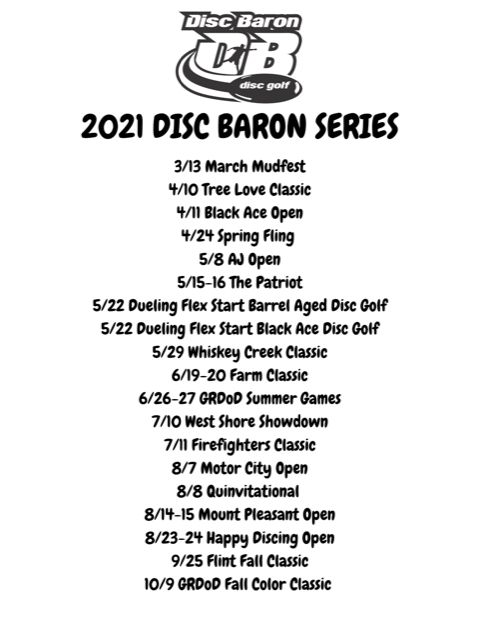 Disc Baron
DB
disc golf

2021 DISC BARON SERIES

3/13 March Mudfest
4/10 Tree Love Classic
4/11 Black Ace Open
4/24 Spring Fling
5/8 AJ Open
5/15-16 The Patriot
5/22 Dueling Flex Start Barrel Aged Disc Golf
5/22 Dueling Flex Start Black Ace Disc Golf
5/29 Whiskey Creek Classic
6/19-20 Farm Classic
6/26-27 GRDoD Summer Games
7/10 West Shore Showdown
7/11 Firefighters Classic
8/7 Motor City Open
8/8 Quinvitational
8/14-15 Mount Pleasant Open
8/23-24 Happy Discing Open
9/25 Flint Fall Classic
10/9 GRDoD Fall Color Classic